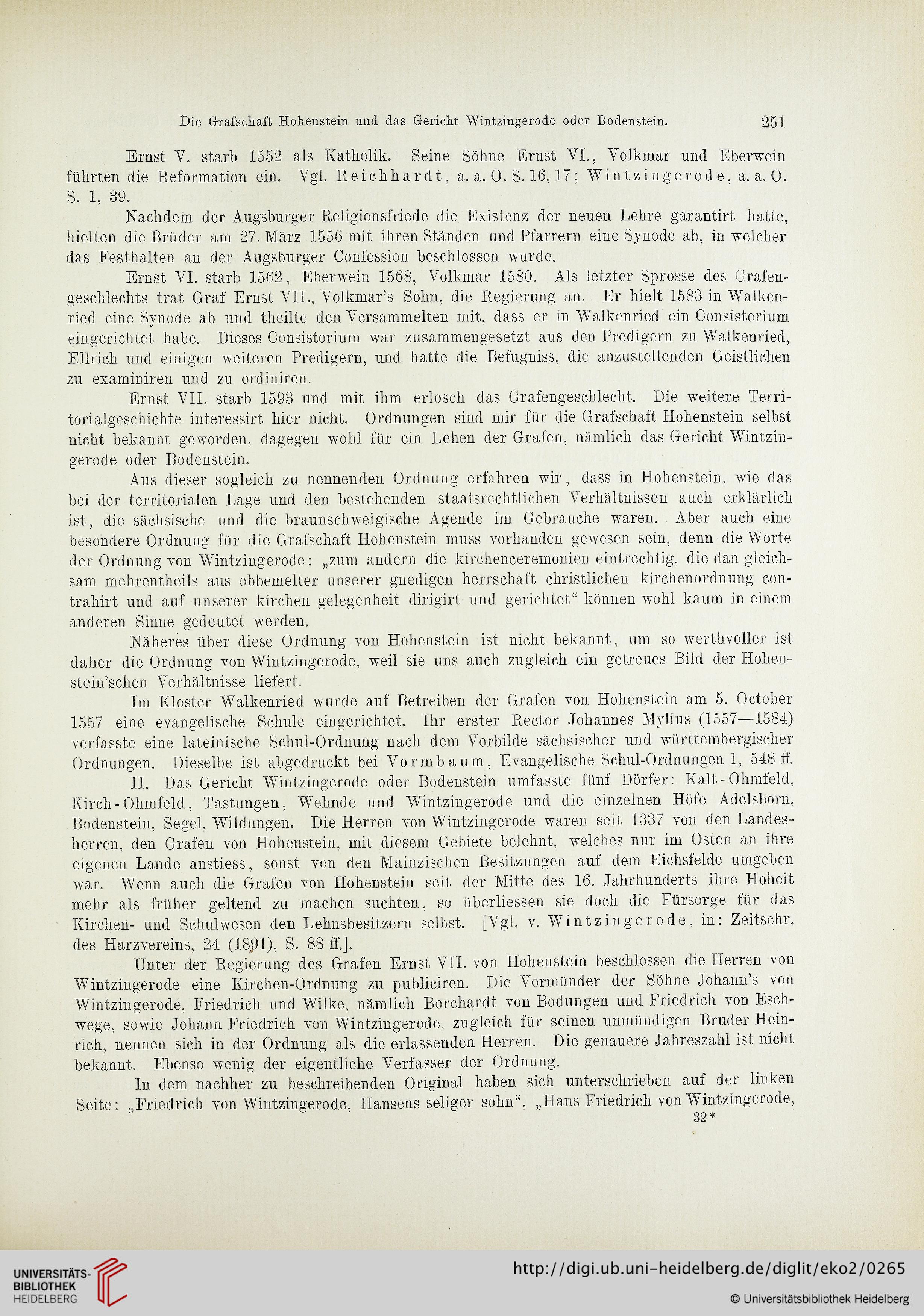 Die Grafschaft Hohenstein und das Gericht Wintzingerode oder Bodenstein. 251

Ernst V. starb 1552 als Katholik. Seine Söhne Ernst VI., Volkmar und Eberwein führten die Reformation ein. Vgl. Reichhardt, a. a. O. S. 16, 17; Wintzingerode, a. a. O. S. 1, 39.

Nachdem der Augsburger Religionsfriede die Existenz der neuen Lehre garantirt hatte, hielten die Brüder am 27. März 1556 mit ihren Ständen und Pfarrern eine Synode ab, in welcher das Festhalten an der Augsburger Confession beschlossen wurde.

Ernst VI. starb 1562, Eberwein 1568, Volkmar 1580. Als letzter Sprosse des Grafengeschlechts trat Graf Ernst VII., Volkmar's Sohn, die Regierung an. Er hielt 1583 in Walkenried eine Synode ab und theilte den Versammelten mit, dass er in Walkenried ein Consistorium eingerichtet habe. Dieses Consistorium war zusammengesetzt aus den Predigern zu Walkenried, Ellrich und einigen weiteren Predigern, und hatte die Befugniss, die anzustellenden Geistlichen zu examiniren und zu ordiniren.

Ernst VII. starb 1593 und mit ihm erlosch das Grafengeschlecht. Die weitere Territorialgeschichte interessirt hier nicht. Ordnungen sind mir für die Grafschaft Hohenstein selbst nicht bekannt geworden, dagegen wohl für ein Lehen der Grafen, nämlich das Gericht Wintzingerode oder Bodenstein.

Aus dieser sogleich zu nennenden Ordnung erfahren wir, dass in Hohenstein, wie das bei der territorialen Lage und den bestehenden staatsrechtlichen Verhältnissen auch erklärlich ist, die sächsische und die braunschweigische Agende im Gebrauche waren. Aber auch eine besondere Ordnung für die Grafschaft Hohenstein muss vorhanden gewesen sein, denn die Worte der Ordnung von Wintzingerode: „zum andern die kirchenceremonien eintrechtig, die dan gleichsam mehrentheils aus obbemelter unserer gnedigen herrschaft christlichen kirchenordnung contrahirt und auf unserer kirchen gelegenheit dirigirt und gerichtet“ können wohl kaum in einem anderen Sinne gedeutet werden.

Näheres über diese Ordnung von Hohenstein ist nicht bekannt, um so werthvoller ist daher die Ordnung von Wintzingerode, weil sie uns auch zugleich ein getreues Bild der Hohenstein'schen Verhältnisse liefert.

Im Kloster Walkenried wurde auf Betreiben der Grafen von Hohenstein am 5. October 1557 eine evangelische Schule eingerichtet. Ihr erster Rector Johannes Mylius (1557—1584) verfasste eine lateinische Schul-Ordnung nach dem Vorbilde sächsischer und württembergischer Ordnungen. Dieselbe ist abgedruckt bei Vormbaum, Evangelische Schul-Ordnungen 1, 548 ff.

II. Das Gericht Wintzingerode oder Bodenstein umfasste fünf Dörfer: Kalt-Ohmfeld, Kirch-Ohmfeld, Tastungen, Wehnde und Wintzingerode und die einzelnen Höfe Adelsborn, Bodenstein, Segel, Wildungen. Die Herren von Wintzingerode waren seit 1337 von den Landesherren, den Grafen von Hohenstein, mit diesem Gebiete belehnt, welches nur im Osten an ihre eigenen Lande anstiess, sonst von den Mainzischen Besitzungen auf dem Eichsfelde umgeben war. Wenn auch die Grafen von Hohenstein seit der Mitte des 16. Jahrhunderts ihre Hoheit mehr als früher geltend zu machen suchten, so überliessen sie doch die Fürsorge für das Kirchen- und Schulwesen den Lehnsbesitzern selbst. [Vgl. v. Wintzingerode, in: Zeitschr. des Harzvereins, 24 (1891), S. 88 ff.].

Unter der Regierung des Grafen Ernst VII. von Hohenstein beschlossen die Herren von Wintzingerode eine Kirchen-Ordnung zu publiciren. Die Vormünder der Söhne Johann's von Wintzingerode, Friedrich und Wilke, nämlich Borchardt von Bodungen und Friedrich von Eschwege, sowie Johann Friedrich von Wintzingerode, zugleich für seinen unmündigen Bruder Heinrich, nennen sich in der Ordnung als die erlassenden Herren. Die genauere Jahreszahl ist nicht bekannt. Ebenso wenig der eigentliche Verfasser der Ordnung.

In dem nachher zu beschreibenden Original haben sich unterschrieben auf der linken Seite: „Friedrich von Wintzingerode, Hansens seliger sohn“, „Hans Friedrich von Wintzingerode,

32*

UNIVERSITÄTS-BIBLIOTHEK HEIDELBERG

http://digi.ub.uni-heidelberg.de/diglit/eko2/0265

© Universitätsbibliothek Heidelberg